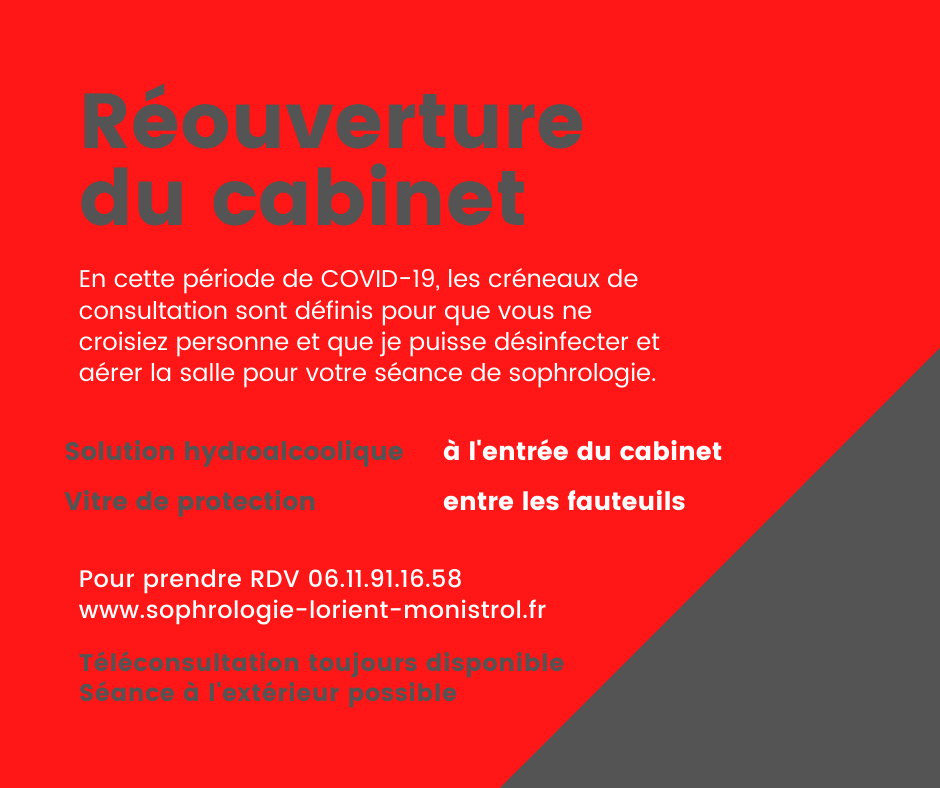 Réouverture du cabinet

En cette période de COVID-19, les créneaux de consultation sont définis pour que vous ne croisiez personne et que je puisse désinfecter et aérer la salle pour votre séance de sophrologie.

Solution hydroalcoolique à l'entrée du cabinet
Vitre de protection entre les fauteuils

Pour prendre RDV 06.11.91.16.58
www.sophrologie-lorient-monistrol.fr

Téléconsultation toujours disponible
Séance à l'extérieur possible